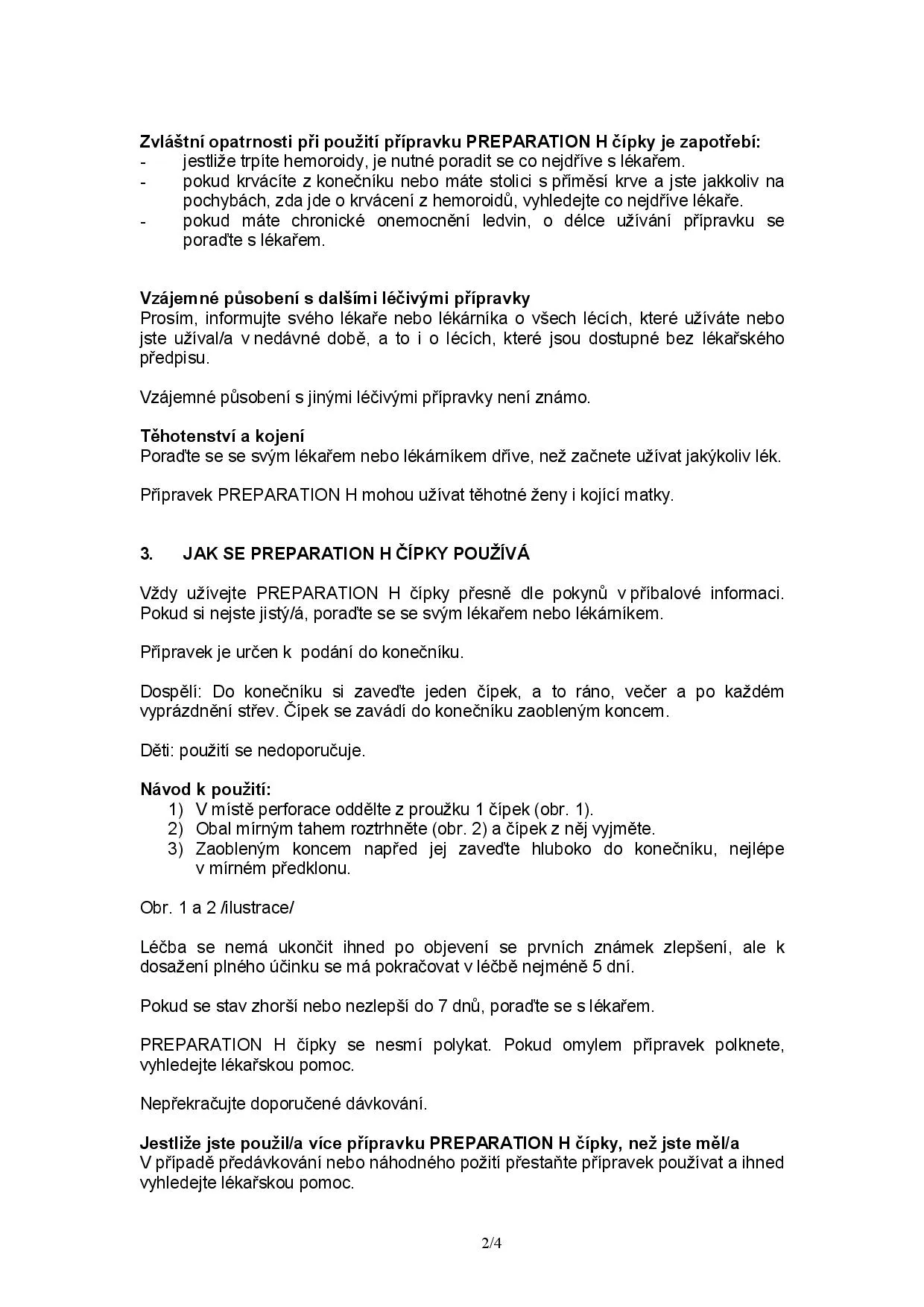 Zvláštní opatrnosti při použití přípravku PREPARATION H čípky je zapotřebí:
- jestliže trpíte hemoroidy, je nutné poradit se co nejdříve s lékařem.
- pokud krvácíte z konečníku nebo máte stolici s příměsí krve a jste jakkoliv na pochybách, zda jde o krvácení z hemoroidů, vyhledejte co nejdříve lékaře.
- pokud máte chronické onemocnění ledvin, o délce užívání přípravku se poraďte s lékařem.

Vzájemné působení s dalšími léčivými přípravky
Prosím, informujte svého lékaře nebo lékárníka o všech lécích, které užíváte nebo jste užíval/a v nedávné době, a to i o lécích, které jsou dostupné bez lékařského předpisu.

Vzájemné působení s jinými léčivými přípravky není známo.

Těhotenství a kojení
Poraďte se se svým lékařem nebo lékárníkem dříve, než začnete užívat jakýkoliv lék.

Přípravek PREPARATION H mohou užívat těhotné ženy i kojící matky.

3. JAK SE PREPARATION H ČÍPKY POUŽÍVÁ

Vždy užívejte PREPARATION H čípky přesně dle pokynů v příbalové informaci. Pokud si nejste jistý/á, poraďte se se svým lékařem nebo lékárníkem.

Přípravek je určen k podání do konečníku.

Dospělí: Do konečníku si zaveďte jeden čípek, a to ráno, večer a po každém vyprázdnění střev. Čípek se zavádí do konečníku zaobleným koncem.

Děti: použití se nedoporučuje.

Návod k použití:
1) V místě perforace oddělte z proužku 1 čípek (obr. 1).
2) Obal mírným tahem roztrhněte (obr. 2) a čípek z něj vyjměte.
3) Zaobleným koncem napřed jej zaveďte hluboko do konečníku, nejlépe v mírném předklonu.

Obr. 1 a 2 /ilustrace/

Léčba se nemá ukončit ihned po objevení se prvních známek zlepšení, ale k dosažení plného účinku se má pokračovat v léčbě nejméně 5 dní.

Pokud se stav zhorší nebo nezlepší do 7 dnů, poraďte se s lékařem.

PREPARATION H čípky se nesmí polykat. Pokud omylem přípravek polknete, vyhledejte lékařskou pomoc.

Nepřekračujte doporučené dávkování.

Jestliže jste použil/a více přípravku PREPARATION H čípky, než jste měl/a
V případě předávkování nebo náhodného požití přestaňte přípravek používat a ihned vyhledejte lékařskou pomoc.

2/4